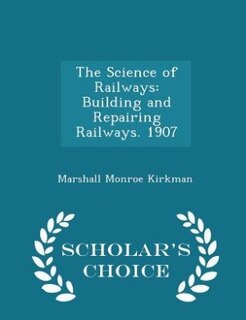 The Science of Railways: Building and Repairing Railways. 1907

Marshall Monroe Kirkman

SCHOLAR'S CHOICE